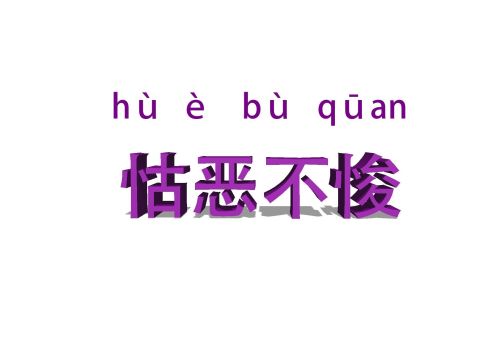 hù è bù qūan

怙恶不悛